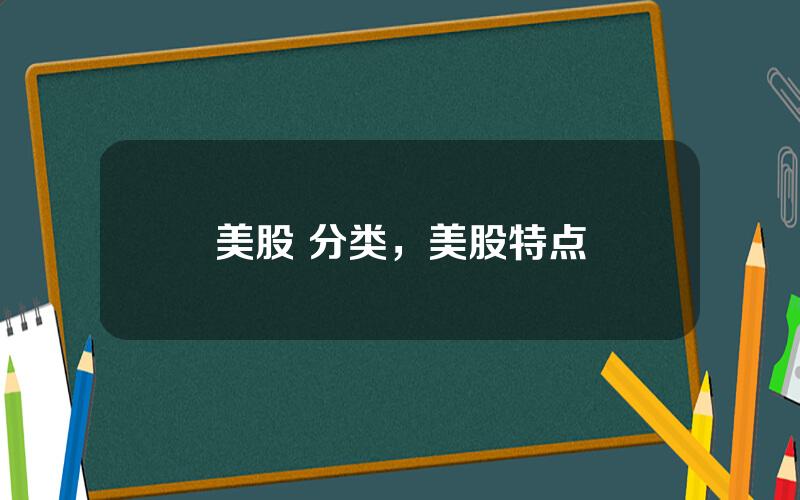 美股 分类，美股特点